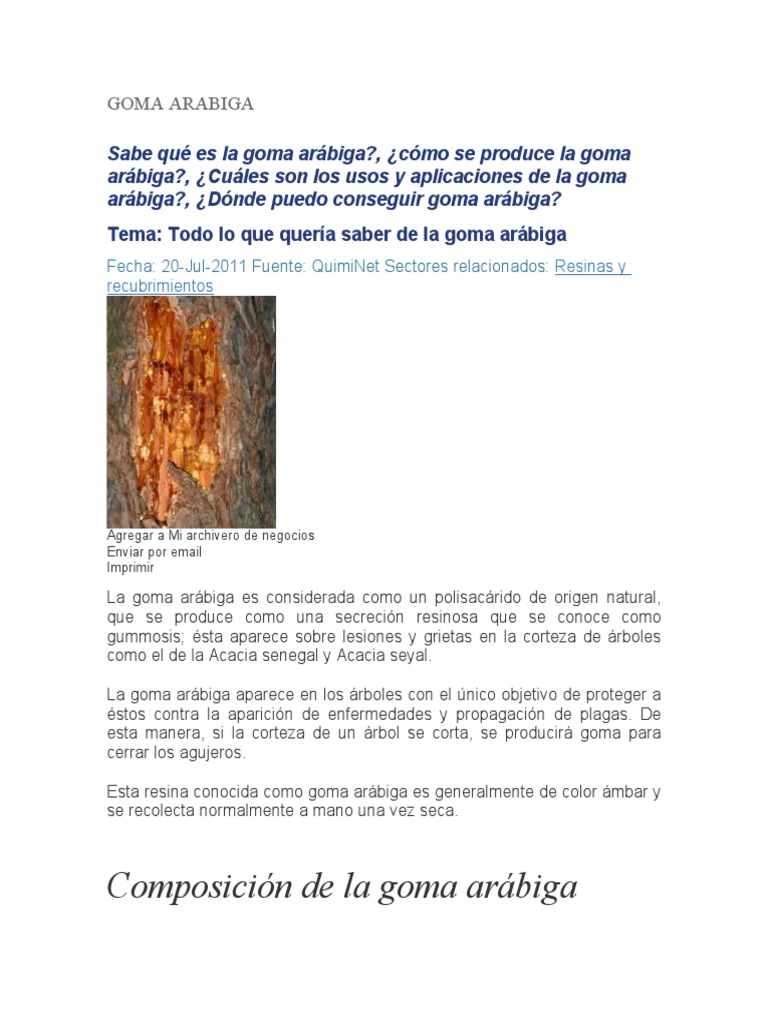 GOMA ARABIGA

Sabe qué es la goma arábiga?, ¿cómo se produce la goma arábiga?, ¿Cuáles son los usos y aplicaciones de la goma arábiga?, ¿Dónde puedo conseguir goma arábiga?

Tema: Todo lo que quería saber de la goma arábiga

Fecha: 20-Jul-2011 Fuente: QuimiNet Sectores relacionados: Resinas y recubrimientos

Agregar a Mi archivero de negocios
Enviar por email
Imprimir

La goma arábiga es considerada como un polisacárido de origen natural, que se produce como una secreción resinosa que se conoce como gummosis; ésta aparece sobre lesiones y grietas en la corteza de árboles como el de la Acacia senegal y Acacia seyal.

La goma arábiga aparece en los árboles con el único objetivo de proteger a éstos contra la aparición de enfermedades y propagación de plagas. De esta manera, si la corteza de un árbol se corta, se producirá goma para cerrar los agujeros.

Esta resina conocida como goma arábiga es generalmente de color ámbar y se recolecta normalmente a mano una vez seca.

Composición de la goma arábiga